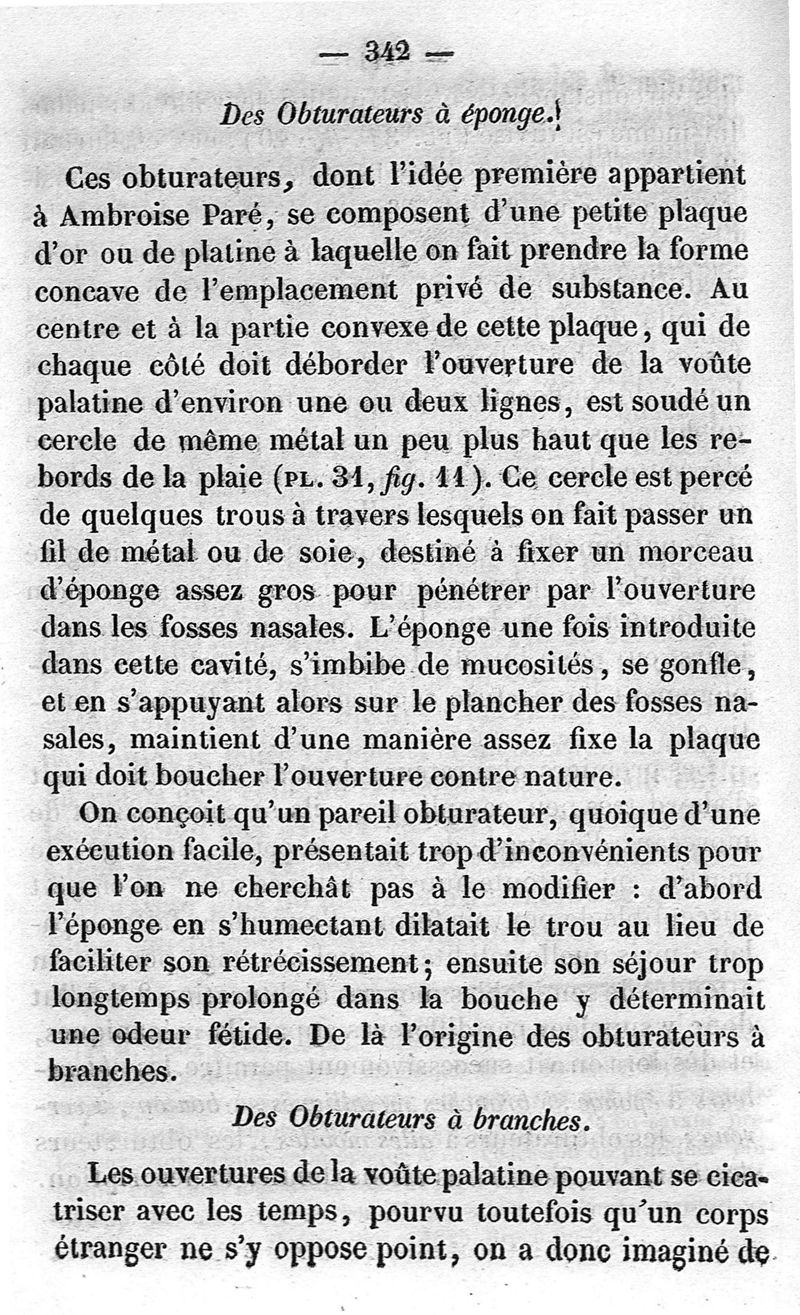 — 342 —

Des Obturateurs à éponge.

Ces obturateurs, dont l'idée première appartient à Ambroise Paré, se composent d'une petite plaque d'or ou de platine à laquelle on fait prendre la forme concave de l'emplacement privé de substance. Au centre et à la partie convexe de cette plaque, qui de chaque côté doit déborder l'ouverture de la voûte palatine d'environ une ou deux lignes, est soudé un cercle de même métal un peu plus haut que les rebords de la plaie (PL. 31, fig. 11). Ce cercle est percé de quelques trous à travers lesquels on fait passer un fil de métal ou de soie, destiné à fixer un morceau d'éponge assez gros pour pénétrer par l'ouverture dans les fosses nasales. L'éponge une fois introduite dans cette cavité, s'imbibe de mucosités, se gonfle, et en s'appuyant alors sur le plancher des fosses nasales, maintient d'une manière assez fixe la plaque qui doit boucher l'ouverture contre nature.

On conçoit qu'un pareil obturateur, quoique d'une exécution facile, présentait trop d'inconvénients pour que l'on ne cherchât pas à le modifier : d'abord l'éponge en s'humectant dilatait le trou au lieu de faciliter son rétrécissement; ensuite son séjour trop longtemps prolongé dans la bouche y déterminait une odeur fétide. De là l'origine des obturateurs à branches.

Des Obturateurs à branches.

Les ouvertures de la voûte palatine pouvant se cicatriser avec les temps, pourvu toutefois qu'un corps étranger ne s'y oppose point, on a donc imaginé de